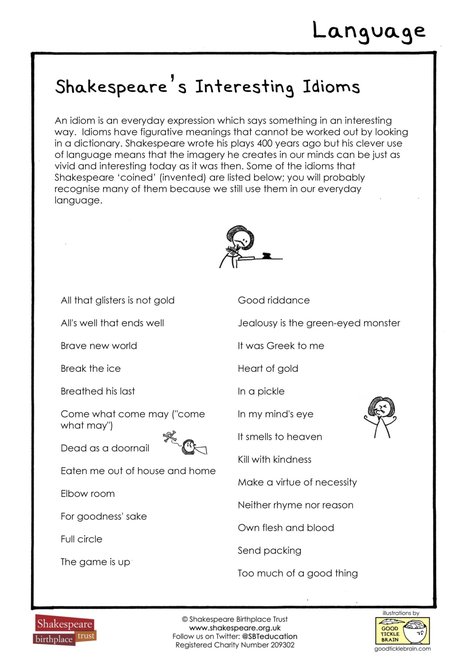 Language

Shakespeare's Interesting Idioms

An idiom is an everyday expression which says something in an interesting way. Idioms have figurative meanings that cannot be worked out by looking in a dictionary. Shakespeare wrote his plays 400 years ago but his clever use of language means that the imagery he creates in our minds can be just as vivid and interesting today as it was then. Some of the idioms that Shakespeare 'coined' (invented) are listed below; you will probably recognise many of them because we still use them in our everyday language.

All that glisters is not gold

All's well that ends well

Brave new world

Break the ice

Breathed his last

Come what come may ("come what may")

Dead as a doornail

Eaten me out of house and home

Elbow room

For goodness' sake

Full circle

The game is up

Good riddance

Jealousy is the green-eyed monster

It was Greek to me

Heart of gold

In a pickle

In my mind's eye

It smells to heaven

Kill with kindness

Make a virtue of necessity

Neither rhyme nor reason

Own flesh and blood

Send packing

Too much of a good thing

Shakespeare birthplace trust

© Shakespeare Birthplace Trust
www.shakespeare.org.uk
Follow us on Twitter: @SBTeducation
Registered Charity Number 209302

illustrations by
GOOD TICKLE BRAIN
goodticklebrain.com